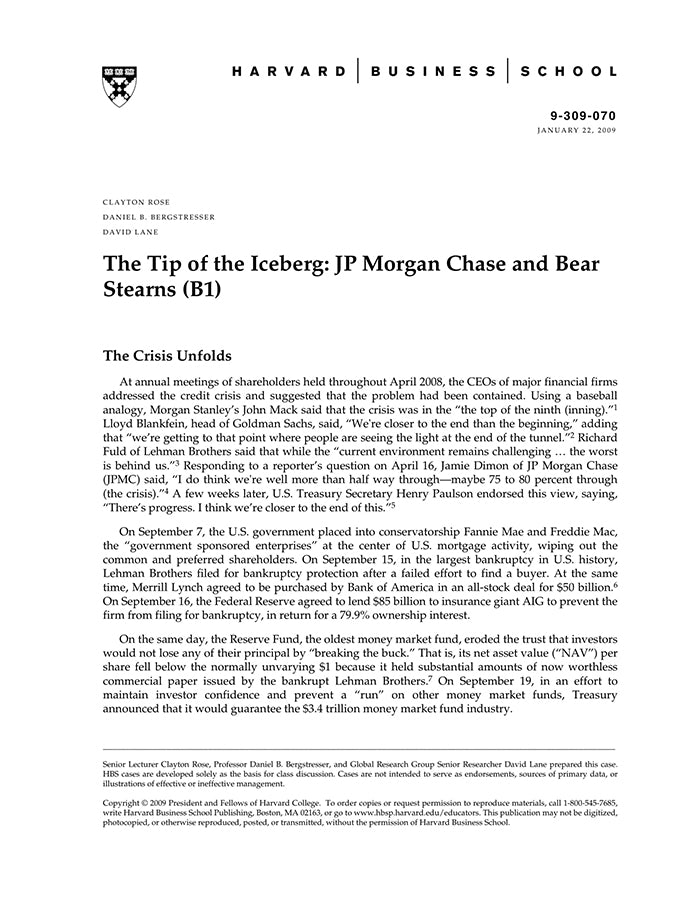 HARVARD | BUSINESS | SCHOOL

9-309-070
JANUARY 22, 2009

CLAYTON ROSE
DANIEL B. BERGSTRESSER
DAVID LANE

The Tip of the Iceberg: JP Morgan Chase and Bear Stearns (B1)

The Crisis Unfolds

At annual meetings of shareholders held throughout April 2008, the CEOs of major financial firms addressed the credit crisis and suggested that the problem had been contained. Using a baseball analogy, Morgan Stanley's John Mack said that the crisis was in the "the top of the ninth (inning)."$^1$ Lloyd Blankfein, head of Goldman Sachs, said, "We're closer to the end than the beginning," adding that "we're getting to that point where people are seeing the light at the end of the tunnel."$^2$ Richard Fuld of Lehman Brothers said that while the "current environment remains challenging … the worst is behind us."$^3$ Responding to a reporter's question on April 16, Jamie Dimon of JP Morgan Chase (JPMC) said, "I do think we're well more than half way through—maybe 75 to 80 percent through (the crisis)."$^4$ A few weeks later, U.S. Treasury Secretary Henry Paulson endorsed this view, saying, "There's progress. I think we're closer to the end of this."$^5$

On September 7, the U.S. government placed into conservatorship Fannie Mae and Freddie Mac, the "government sponsored enterprises" at the center of U.S. mortgage activity, wiping out the common and preferred shareholders. On September 15, in the largest bankruptcy in U.S. history, Lehman Brothers filed for bankruptcy protection after a failed effort to find a buyer. At the same time, Merrill Lynch agreed to be purchased by Bank of America in an all-stock deal for \$50 billion.$^6$ On September 16, the Federal Reserve agreed to lend \$85 billion to insurance giant AIG to prevent the firm from filing for bankruptcy, in return for a 79.9% ownership interest.

On the same day, the Reserve Fund, the oldest money market fund, eroded the trust that investors would not lose any of their principal by "breaking the buck." That is, its net asset value ("NAV") per share fell below the normally unvarying \$1 because it held substantial amounts of now worthless commercial paper issued by the bankrupt Lehman Brothers.$^7$ On September 19, in an effort to maintain investor confidence and prevent a "run" on other money market funds, Treasury announced that it would guarantee the \$3.4 trillion money market fund industry.

Senior Lecturer Clayton Rose, Professor Daniel B. Bergstresser, and Global Research Group Senior Researcher David Lane prepared this case. HBS cases are developed solely as the basis for class discussion. Cases are not intended to serve as endorsements, sources of primary data, or illustrations of effective or ineffective management.

Copyright © 2009 President and Fellows of Harvard College. To order copies or request permission to reproduce materials, call 1-800-545-7685, write Harvard Business School Publishing, Boston, MA 02163, or go to www.hbsp.harvard.edu/educators. This publication may not be digitized, photocopied, or otherwise reproduced, posted, or transmitted, without the permission of Harvard Business School.